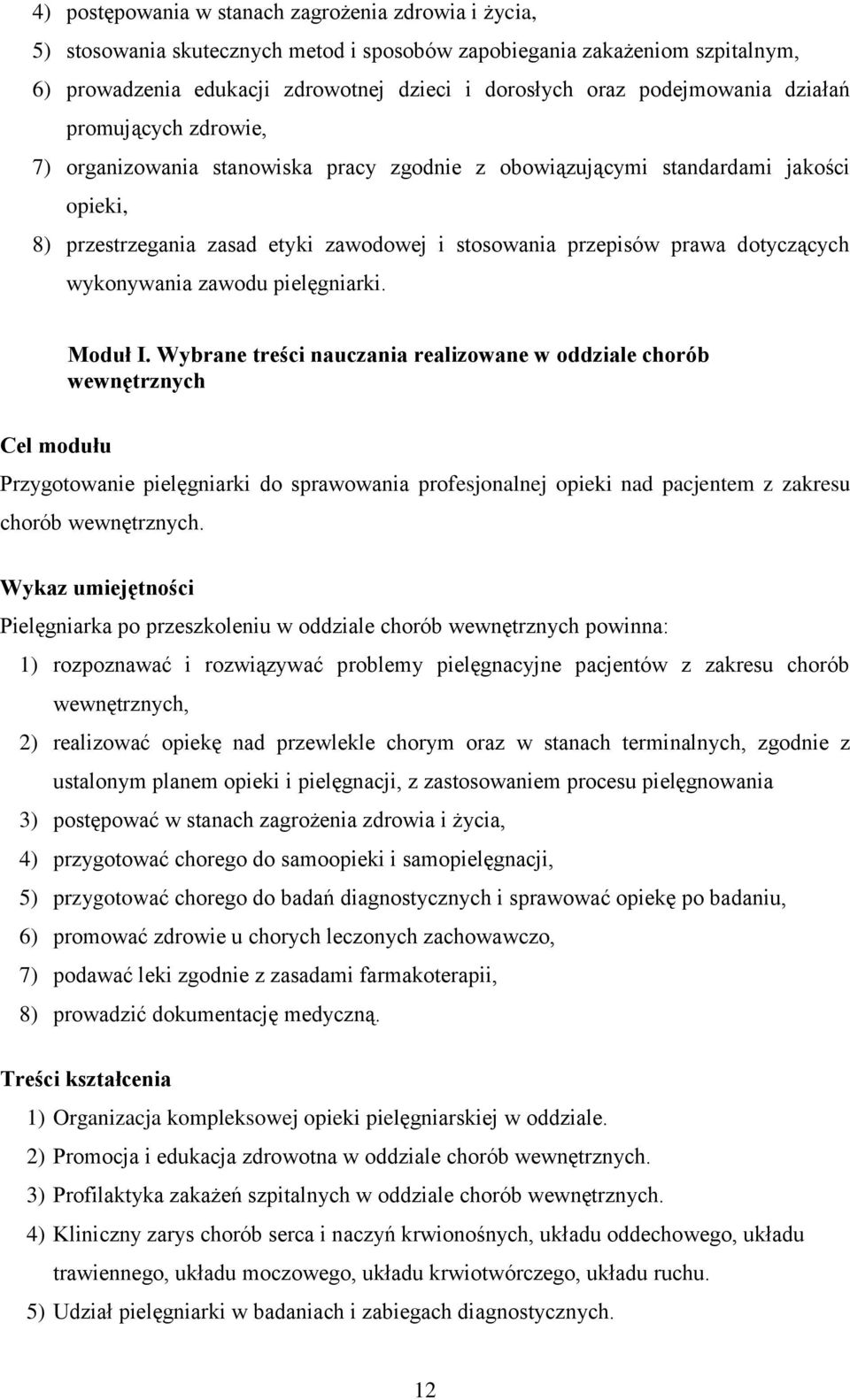 4) postępowania w stanach zagrożenia zdrowia i życia,
5) stosowania skutecznych metod i sposobów zapobiegania zakażeniom szpitalnym,
6) prowadzenia edukacji zdrowotnej dzieci i dorosłych oraz podejmowania działań promujących zdrowie,
7) organizowania stanowiska pracy zgodnie z obowiązującymi standardami jakości opieki,
8) przestrzegania zasad etyki zawodowej i stosowania przepisów prawa dotyczących wykonywania zawodu pielęgniarki.

Moduł I. Wybrane treści nauczania realizowane w oddziale chorób wewnętrznych

Cel modułu
Przygotowanie pielęgniarki do sprawowania profesjonalnej opieki nad pacjentem z zakresu chorób wewnętrznych.

Wykaz umiejętności
Pielęgniarka po przeszkoleniu w oddziale chorób wewnętrznych powinna:
1) rozpoznawać i rozwiązywać problemy pielęgnacyjne pacjentów z zakresu chorób wewnętrznych,
2) realizować opiekę nad przewlekle chorym oraz w stanach terminalnych, zgodnie z ustalonym planem opieki i pielęgnacji, z zastosowaniem procesu pielęgnowania
3) postępować w stanach zagrożenia zdrowia i życia,
4) przygotować chorego do samoopieki i samopielęgnacji,
5) przygotować chorego do badań diagnostycznych i sprawować opiekę po badaniu,
6) promować zdrowie u chorych leczonych zachowawczo,
7) podawać leki zgodnie z zasadami farmakoterapii,
8) prowadzić dokumentację medyczną.

Treści kształcenia
1) Organizacja kompleksowej opieki pielęgniarskiej w oddziale.
2) Promocja i edukacja zdrowotna w oddziale chorób wewnętrznych.
3) Profilaktyka zakażeń szpitalnych w oddziale chorób wewnętrznych.
4) Kliniczny zarys chorób serca i naczyń krwionośnych, układu oddechowego, układu trawiennego, układu moczowego, układu krwiotwórczego, układu ruchu.
5) Udział pielęgniarki w badaniach i zabiegach diagnostycznych.

12